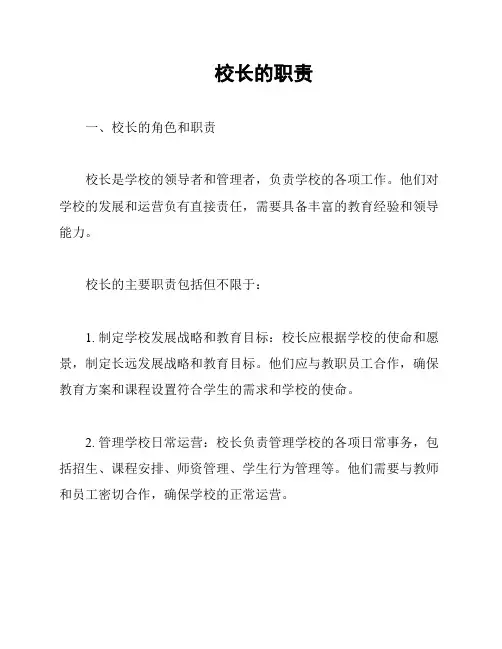 校长的职责

一、校长的角色和职责

校长是学校的领导者和管理者，负责学校的各项工作。他们对学校的发展和运营负有直接责任，需要具备丰富的教育经验和领导能力。

校长的主要职责包括但不限于：

1. 制定学校发展战略和教育目标：校长应根据学校的使命和愿景，制定长远发展战略和教育目标。他们应与教职员工合作，确保教育方案和课程设置符合学生的需求和学校的使命。

2. 管理学校日常运营：校长负责管理学校的各项日常事务，包括招生、课程安排、师资管理、学生行为管理等。他们需要与教师和员工密切合作，确保学校的正常运营。